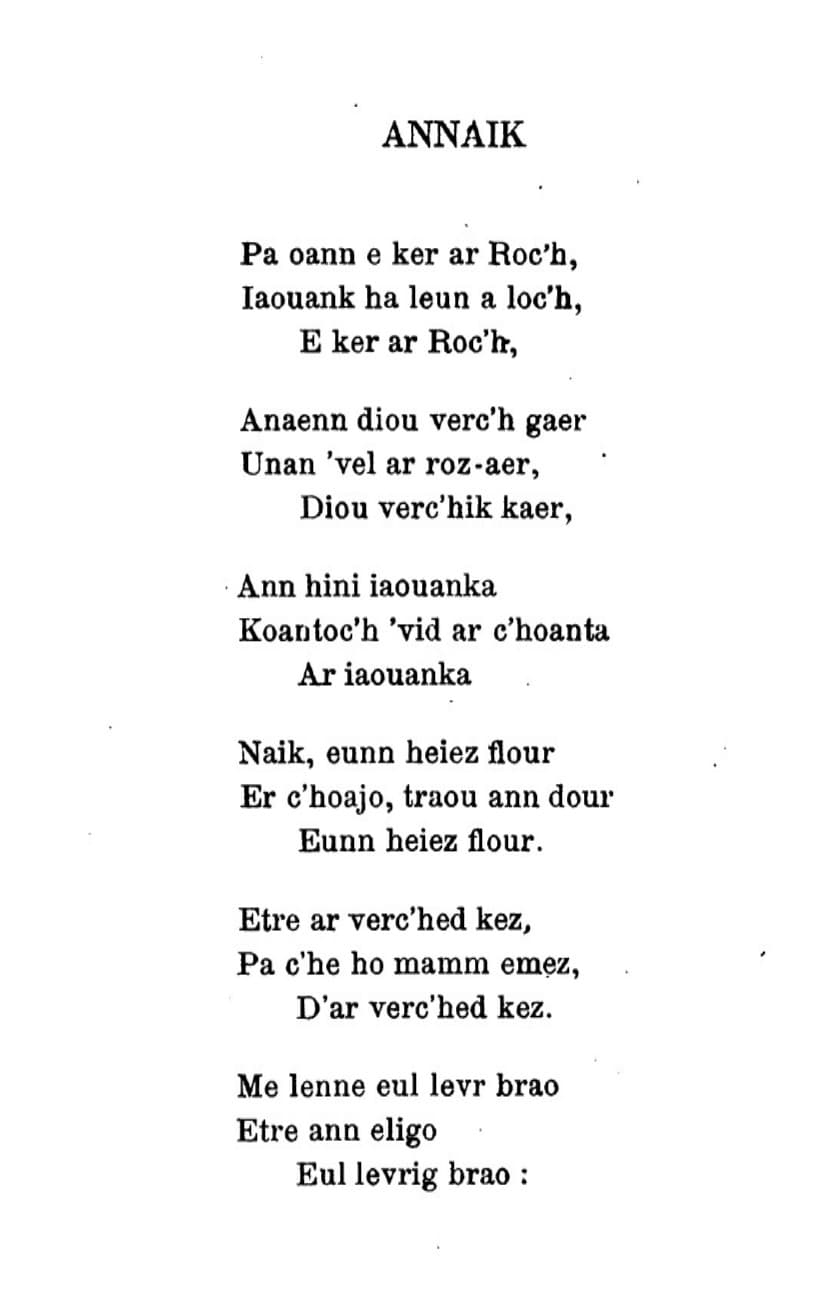 ANNAIK

Pa oann e ker ar Roc'h,
Iaouank ha leun a loc'h,
E ker ar Roc'h,

Anaenn diou verc'h gaer
Unan 'vel ar roz-aer,
Diou verc'hik kaer,

Ann hini iaouanka
Koantoc'h 'vid ar c'hoanta
Ar iaouanka

Naik, eunn heiez flour
Er c'hoajo, traou ann dour
Eunn heiez flour.

Etre ar verc'hed kez,
Pa c'he ho mamm emez,
D'ar verc'hed kez.

Me lenne eul levr brao
Etre ann eligo
Eul levrig brao :